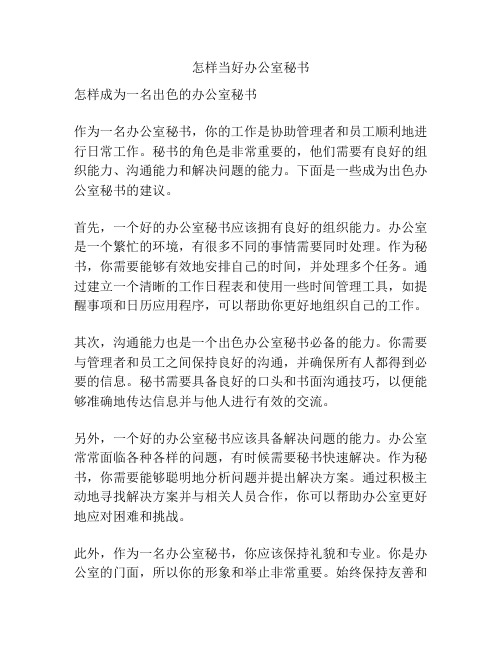 怎样当好办公室秘书

怎样成为一名出色的办公室秘书

作为一名办公室秘书，你的工作是协助管理者和员工顺利地进行日常工作。秘书的角色是非常重要的，他们需要有良好的组织能力、沟通能力和解决问题的能力。下面是一些成为出色办公室秘书的建议。

首先，一个好的办公室秘书应该拥有良好的组织能力。办公室是一个繁忙的环境，有很多不同的事情需要同时处理。作为秘书，你需要能够有效地安排自己的时间，并处理多个任务。通过建立一个清晰的工作日程表和使用一些时间管理工具，如提醒事项和日历应用程序，可以帮助你更好地组织自己的工作。

其次，沟通能力也是一个出色办公室秘书必备的能力。你需要与管理者和员工之间保持良好的沟通，并确保所有人都得到必要的信息。秘书需要具备良好的口头和书面沟通技巧，以便能够准确地传达信息并与他人进行有效的交流。

另外，一个好的办公室秘书应该具备解决问题的能力。办公室常常面临各种各样的问题，有时候需要秘书快速解决。作为秘书，你需要能够聪明地分析问题并提出解决方案。通过积极主动地寻找解决方案并与相关人员合作，你可以帮助办公室更好地应对困难和挑战。

此外，作为一名办公室秘书，你应该保持礼貌和专业。你是办公室的门面，所以你的形象和举止非常重要。始终保持友善和